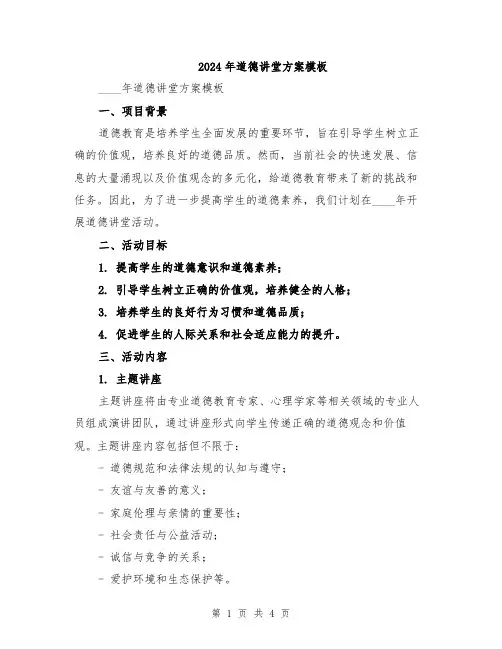 2024年道德讲堂方案模板

____年道德讲堂方案模板

一、项目背景

道德教育是培养学生全面发展的重要环节，旨在引导学生树立正确的价值观，培养良好的道德品质。然而，当前社会的快速发展、信息的大量涌现以及价值观念的多元化，给道德教育带来了新的挑战和任务。因此，为了进一步提高学生的道德素养，我们计划在____年开展道德讲堂活动。

二、活动目标

1. 提高学生的道德意识和道德素养；

2. 引导学生树立正确的价值观，培养健全的人格；

3. 培养学生的良好行为习惯和道德品质；

4. 促进学生的人际关系和社会适应能力的提升。

三、活动内容

1. 主题讲座

主题讲座将由专业道德教育专家、心理学家等相关领域的专业人员组成演讲团队，通过讲座形式向学生传递正确的道德观念和价值观。主题讲座内容包括但不限于：

- 道德规范和法律法规的认知与遵守；

- 友谊与友善的意义；

- 家庭伦理与亲情的重要性；

- 社会责任与公益活动；

- 诚信与竞争的关系；

- 爱护环境和生态保护等。

第 1 页 共 4 页